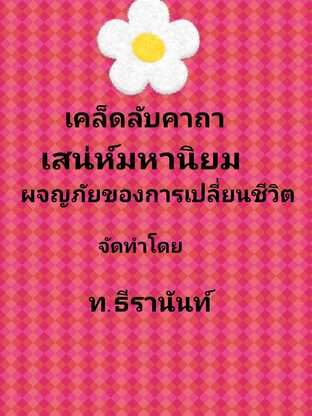 เคล็ดลับคาถา

เสน่ห์มหานิยม

ผจญภัยของการเปลี่ยนชีวิต

จัดทำโดย

ท.ธีรานันท์